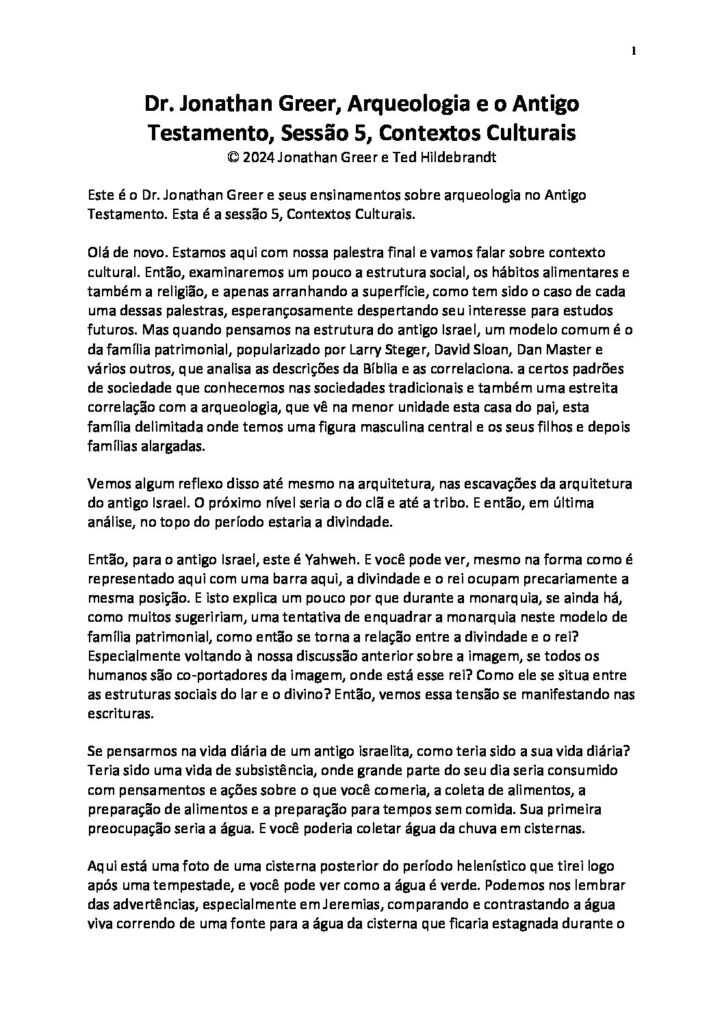 1

Dr. Jonathan Greer, Arqueologia e o Antigo Testamento, Sessão 5, Contextos Culturais
© 2024 Jonathan Greer e Ted Hildebrandt

Este é o Dr. Jonathan Greer e seus ensinamentos sobre arqueologia no Antigo Testamento. Esta é a sessão 5, Contextos Culturais.

Olá de novo. Estamos aqui com nossa palestra final e vamos falar sobre contexto cultural. Então, examinaremos um pouco a estrutura social, os hábitos alimentares e também a religião, e apenas arranhando a superfície, como tem sido o caso de cada uma dessas palestras, esperançosamente despertando seu interesse para estudos futuros. Mas quando pensamos na estrutura do antigo Israel, um modelo comum é o da família patrimonial, popularizado por Larry Steger, David Sloan, Dan Master e vários outros, que analisa as descrições da Bíblia e as correlaciona. a certos padrões de sociedade que conhecemos nas sociedades tradicionais e também uma estreita correlação com a arqueologia, que vê na menor unidade esta casa do pai, esta família delimitada onde temos uma figura masculina central e os seus filhos e depois famílias alargadas.

Vemos algum reflexo disso até mesmo na arquitetura, nas escavações da arquitetura do antigo Israel. O próximo nível seria o do clã e até a tribo. E então, em última análise, no topo do período estaria a divindade.

Então, para o antigo Israel, este é Yahweh. E você pode ver, mesmo na forma como é representado aqui com uma barra aqui, a divindade e o rei ocupam precariamente a mesma posição. E isto explica um pouco por que durante a monarquia, se ainda há, como muitos sugeririam, uma tentativa de enquadrar a monarquia neste modelo de família patrimonial, como então se torna a relação entre a divindade e o rei? Especialmente voltando à nossa discussão anterior sobre a imagem, se todos os humanos são co-portadores da imagem, onde está esse rei? Como ele se situa entre as estruturas sociais do lar e o divino? Então, vemos essa tensão se manifestando nas escrituras.

Se pensarmos na vida diária de um antigo israelita, como teria sido a sua vida diária? Teria sido uma vida de subsistência, onde grande parte do seu dia seria consumido com pensamentos e ações sobre o que você comeria, a coleta de alimentos, a preparação de alimentos e a preparação para tempos sem comida. Sua primeira preocupação seria a água. E você poderia coletar água da chuva em cisternas.

Aqui está uma foto de uma cisterna posterior do período helenístico que tirei logo após uma tempestade, e você pode ver como a água é verde. Podemos nos lembrar das advertências, especialmente em Jeremias, comparando e contrastando a água viva correndo de uma fonte para a água da cisterna que ficaria estagnada durante o